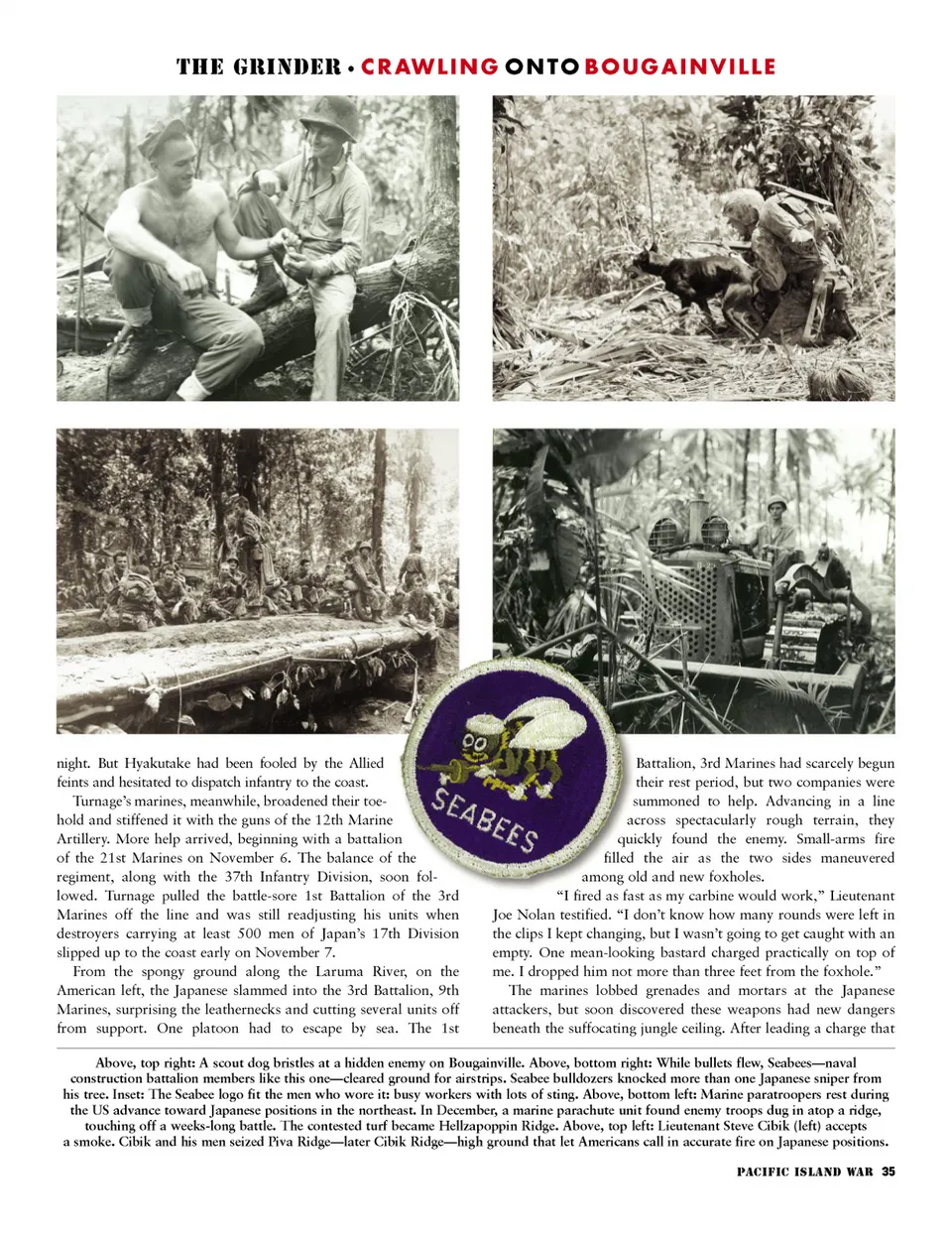 THE GRINDER • CRAWLING ONTO BOUGAINVILLE

SEABEES

night. But Hyakutake had been fooled by the Allied feints and hesitated to dispatch infantry to the coast.

Turnage's marines, meanwhile, broadened their toehold and stiffened it with the guns of the 12th Marine Artillery. More help arrived, beginning with a battalion of the 21st Marines on November 6. The balance of the regiment, along with the 37th Infantry Division, soon followed. Turnage pulled the battle-sore 1st Battalion of the 3rd Marines off the line and was still readjusting his units when destroyers carrying at least 500 men of Japan's 17th Division slipped up to the coast early on November 7.

From the spongy ground along the Laruma River, on the American left, the Japanese slammed into the 3rd Battalion, 9th Marines, surprising the leathernecks and cutting several units off from support. One platoon had to escape by sea. The 1st Battalion, 3rd Marines had scarcely begun their rest period, but two companies were summoned to help. Advancing in a line across spectacularly rough terrain, they quickly found the enemy. Small-arms fire filled the air as the two sides maneuvered among old and new foxholes.

"I fired as fast as my carbine would work," Lieutenant Joe Nolan testified. "I don't know how many rounds were left in the clips I kept changing, but I wasn't going to get caught with an empty. One mean-looking bastard charged practically on top of me. I dropped him not more than three feet from the foxhole."

The marines lobbed grenades and mortars at the Japanese attackers, but soon discovered these weapons had new dangers beneath the suffocating jungle ceiling. After leading a charge that

Above, top right: A scout dog bristles at a hidden enemy on Bougainville. Above, bottom right: While bullets flew, Seabees—naval construction battalion members like this one—cleared ground for airstrips. Seabee bulldozers knocked more than one Japanese sniper from his tree. Inset: The Seabee logo fit the men who wore it: busy workers with lots of sting. Above, bottom left: Marine paratroopers rest during the US advance toward Japanese positions in the northeast. In December, a marine parachute unit found enemy troops dug in atop a ridge, touching off a weeks-long battle. The contested turf became Hellzapoppin Ridge. Above, top left: Lieutenant Steve Cibik (left) accepts a smoke. Cibik and his men seized Piva Ridge—later Cibik Ridge—high ground that let Americans call in accurate fire on Japanese positions.

PACIFIC ISLAND WAR 35